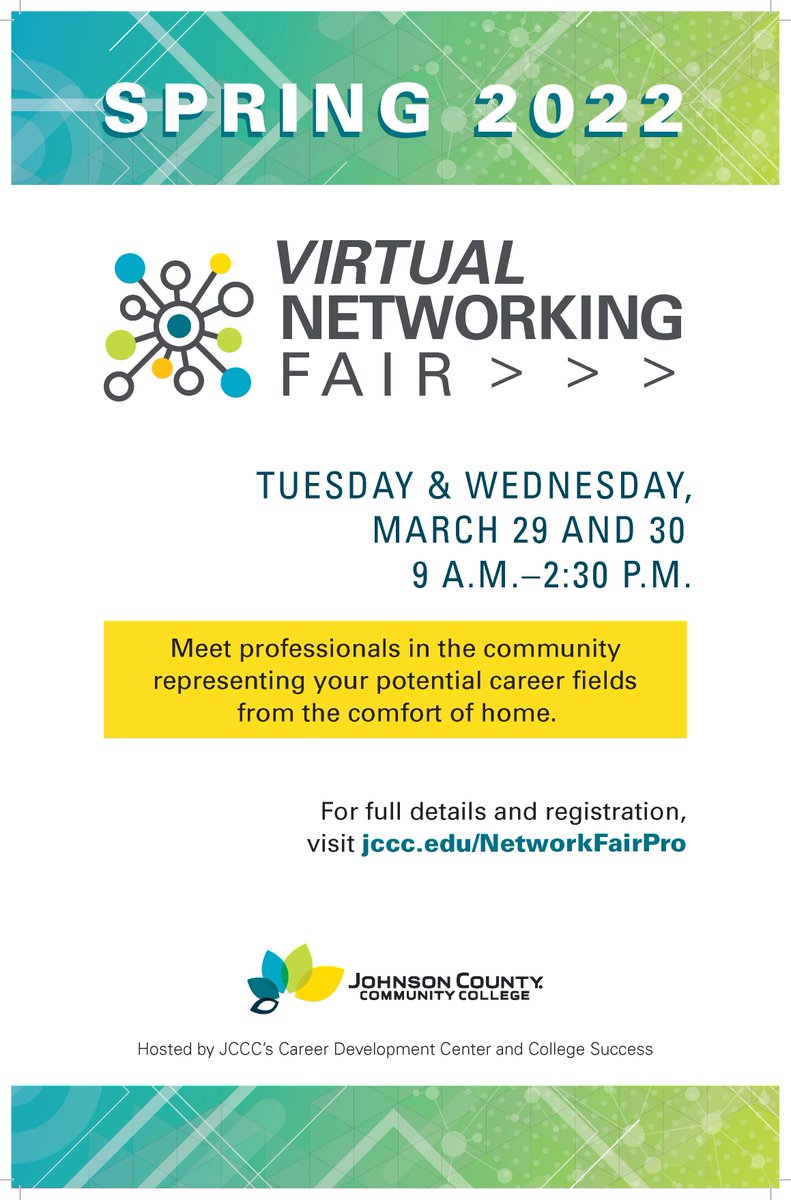 SPRING 2022

VIRTUAL
NETWORKING
FAIR > > >

TUESDAY & WEDNESDAY,
MARCH 29 AND 30
9 A.M.–2:30 P.M.

Meet professionals in the community representing your potential career fields from the comfort of home.

For full details and registration, visit jccc.edu/NetworkFairPro

JOHNSON COUNTY
COMMUNITY COLLEGE

Hosted by JCCC's Career Development Center and College Success